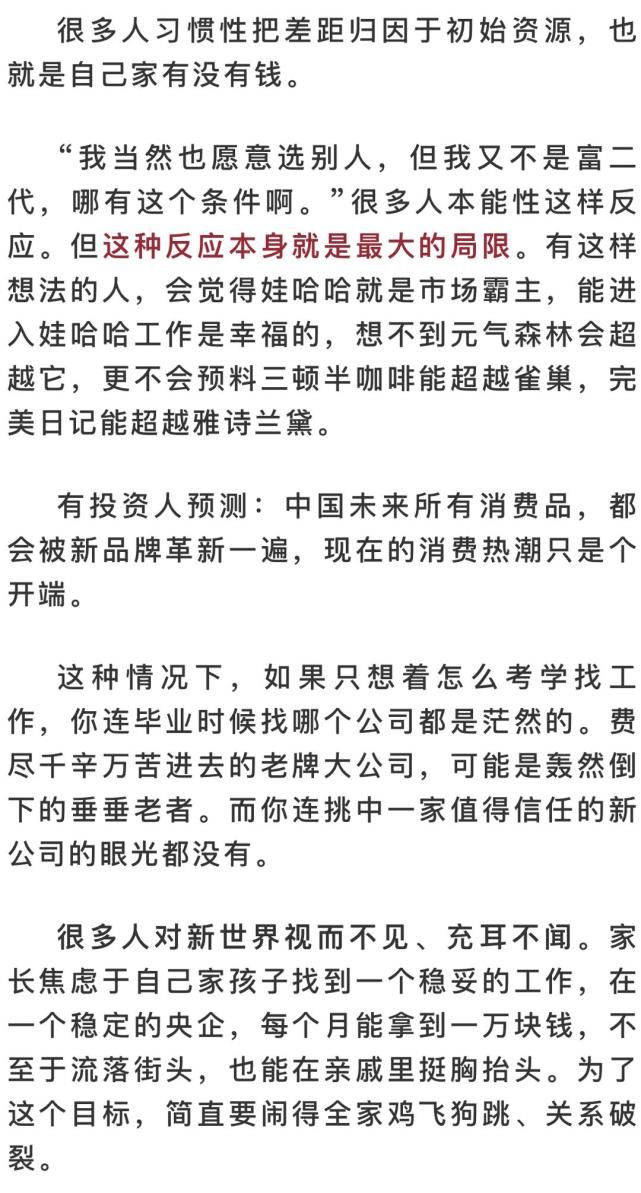 很多人习惯性把差距归因于初始资源，也就是自己家有没有钱。

“我当然也愿意选别人，但我又不是富二代，哪有这个条件啊。”很多人本能性这样反应。但这种反应本身就是最大的局限。有这样想法的人，会觉得娃哈哈就是市场霸主，能进入娃哈哈工作是幸福的，想不到元气森林会超越它，更不会预料三顿半咖啡能超越雀巢，完美日记能超越雅诗兰黛。

有投资人预测：中国未来所有消费品，都会被新品牌革新一遍，现在的消费热潮只是个开端。

这种情况下，如果只想着怎么考学找工作，你连毕业时候找哪个公司都是茫然的。费尽千辛万苦进去的老牌大公司，可能是轰然倒下的垂垂老者。而你连挑中一家值得信任的新公司的眼光都没有。

很多人对新世界视而不见、充耳不闻。家长焦虑于自己家孩子找到一个稳妥的工作，在一个稳定的央企，每个月能拿到一万块钱，不至于流落街头，也能在亲戚里挺胸抬头。为了这个目标，简直要闹得全家鸡飞狗跳、关系破裂。